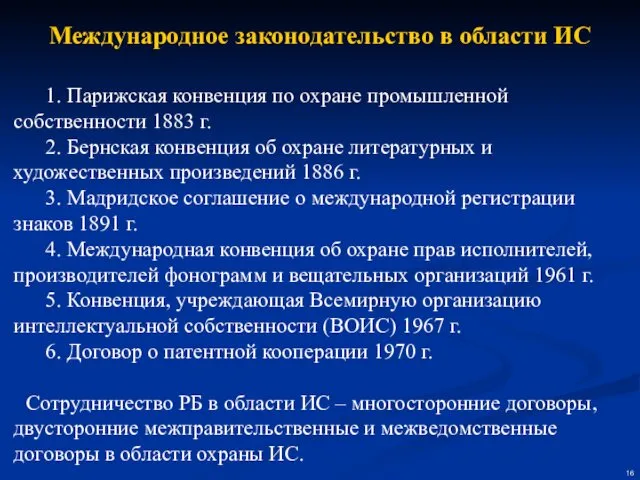 Международное законодательство в области ИС

1. Парижская конвенция по охране промышленной собственности 1883 г.

2. Бернская конвенция об охране литературных и художественных произведений 1886 г.

3. Мадридское соглашение о международной регистрации знаков 1891 г.

4. Международная конвенция об охране прав исполнителей, производителей фонограмм и вещательных организаций 1961 г.

5. Конвенция, учреждающая Всемирную организацию интеллектуальной собственности (ВОИС) 1967 г.

6. Договор о патентной кооперации 1970 г.

Сотрудничество РБ в области ИС – многосторонние договоры, двусторонние межправительственные и межведомственные договоры в области охраны ИС.

16